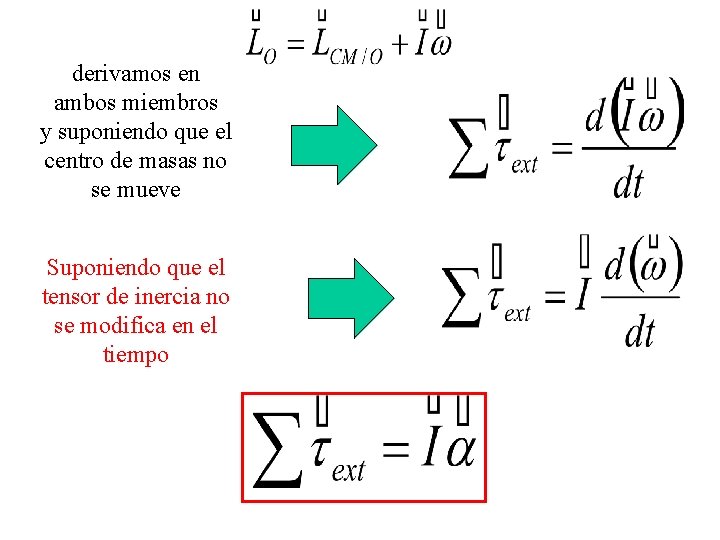 $\vec{L}_O = \vec{L}_{CM/O} + \vec{I}\vec{\omega}$

derivamos en ambos miembros y suponiendo que el centro de masas no se mueve

$\sum \vec{\tau}_{ext} = \frac{d(\vec{I}\vec{\omega})}{dt}$

Suponiendo que el tensor de inercia no se modifica en el tiempo

$\sum \vec{\tau}_{ext} = \vec{I}\frac{d(\vec{\omega})}{dt}$

$\sum \vec{\tau}_{ext} = \vec{I}\vec{\alpha}$